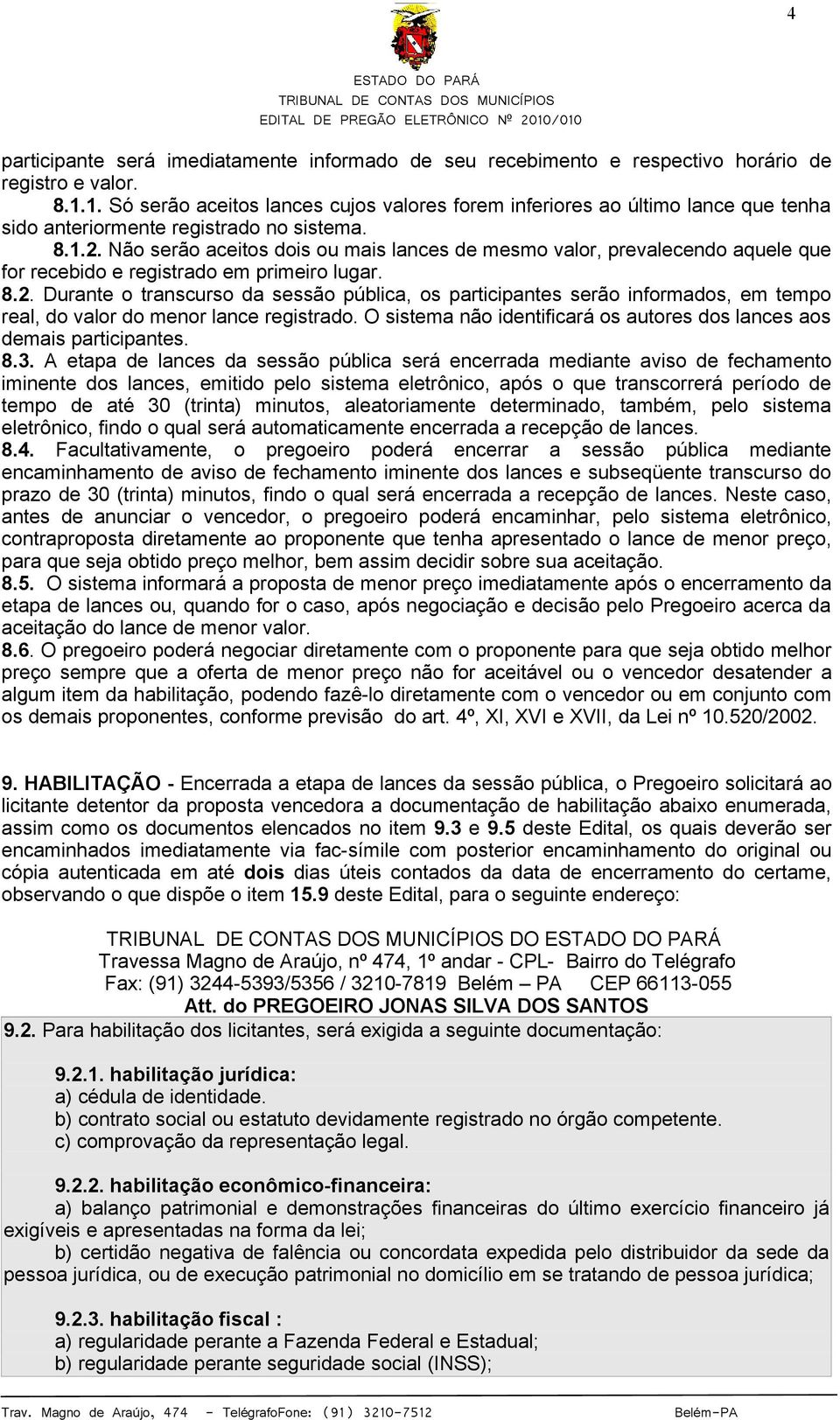 4

ESTADO DO PARÁ
TRIBUNAL DE CONTAS DOS MUNICÍPIOS
EDITAL DE PREGÃO ELETRÔNICO Nº 2010/010

participante será imediatamente informado de seu recebimento e respectivo horário de registro e valor.

8.1.1. Só serão aceitos lances cujos valores forem inferiores ao último lance que tenha sido anteriormente registrado no sistema.

8.1.2. Não serão aceitos dois ou mais lances de mesmo valor, prevalecendo aquele que for recebido e registrado em primeiro lugar.

8.2. Durante o transcurso da sessão pública, os participantes serão informados, em tempo real, do valor do menor lance registrado. O sistema não identificará os autores dos lances aos demais participantes.

8.3. A etapa de lances da sessão pública será encerrada mediante aviso de fechamento iminente dos lances, emitido pelo sistema eletrônico, após o que transcorrerá período de tempo de até 30 (trinta) minutos, aleatoriamente determinado, também, pelo sistema eletrônico, findo o qual será automaticamente encerrada a recepção de lances.

8.4. Facultativamente, o pregoeiro poderá encerrar a sessão pública mediante encaminhamento de aviso de fechamento iminente dos lances e subseqüente transcurso do prazo de 30 (trinta) minutos, findo o qual será encerrada a recepção de lances. Neste caso, antes de anunciar o vencedor, o pregoeiro poderá encaminhar, pelo sistema eletrônico, contraproposta diretamente ao proponente que tenha apresentado o lance de menor preço, para que seja obtido preço melhor, bem assim decidir sobre sua aceitação.

8.5. O sistema informará a proposta de menor preço imediatamente após o encerramento da etapa de lances ou, quando for o caso, após negociação e decisão pelo Pregoeiro acerca da aceitação do lance de menor valor.

8.6. O pregoeiro poderá negociar diretamente com o proponente para que seja obtido melhor preço sempre que a oferta de menor preço não for aceitável ou o vencedor desatender a algum item da habilitação, podendo fazê-lo diretamente com o vencedor ou em conjunto com os demais proponentes, conforme previsão do art. 4º, XI, XVI e XVII, da Lei nº 10.520/2002.

9. HABILITAÇÃO - Encerrada a etapa de lances da sessão pública, o Pregoeiro solicitará ao licitante detentor da proposta vencedora a documentação de habilitação abaixo enumerada, assim como os documentos elencados no item 9.3 e 9.5 deste Edital, os quais deverão ser encaminhados imediatamente via fac-símile com posterior encaminhamento do original ou cópia autenticada em até dois dias úteis contados da data de encerramento do certame, observando o que dispõe o item 15.9 deste Edital, para o seguinte endereço:

TRIBUNAL DE CONTAS DOS MUNICÍPIOS DO ESTADO DO PARÁ
Travessa Magno de Araújo, nº 474, 1º andar - CPL- Bairro do Telégrafo
Fax: (91) 3244-5393/5356 / 3210-7819 Belém – PA CEP 66113-055
Att. do PREGOEIRO JONAS SILVA DOS SANTOS

9.2. Para habilitação dos licitantes, será exigida a seguinte documentação:

9.2.1. habilitação jurídica:
a) cédula de identidade.
b) contrato social ou estatuto devidamente registrado no órgão competente.
c) comprovação da representação legal.

9.2.2. habilitação econômico-financeira:
a) balanço patrimonial e demonstrações financeiras do último exercício financeiro já exigíveis e apresentadas na forma da lei;
b) certidão negativa de falência ou concordata expedida pelo distribuidor da sede da pessoa jurídica, ou de execução patrimonial no domicílio em se tratando de pessoa jurídica;

9.2.3. habilitação fiscal :
a) regularidade perante a Fazenda Federal e Estadual;
b) regularidade perante seguridade social (INSS);

Trav. Magno de Araújo, 474 - TelégrafoFone: (91) 3210-7512 Belém-PA